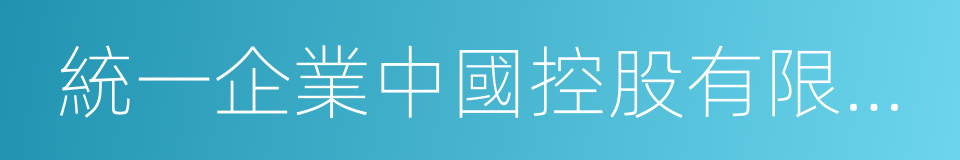 統一企業中國控股有限...